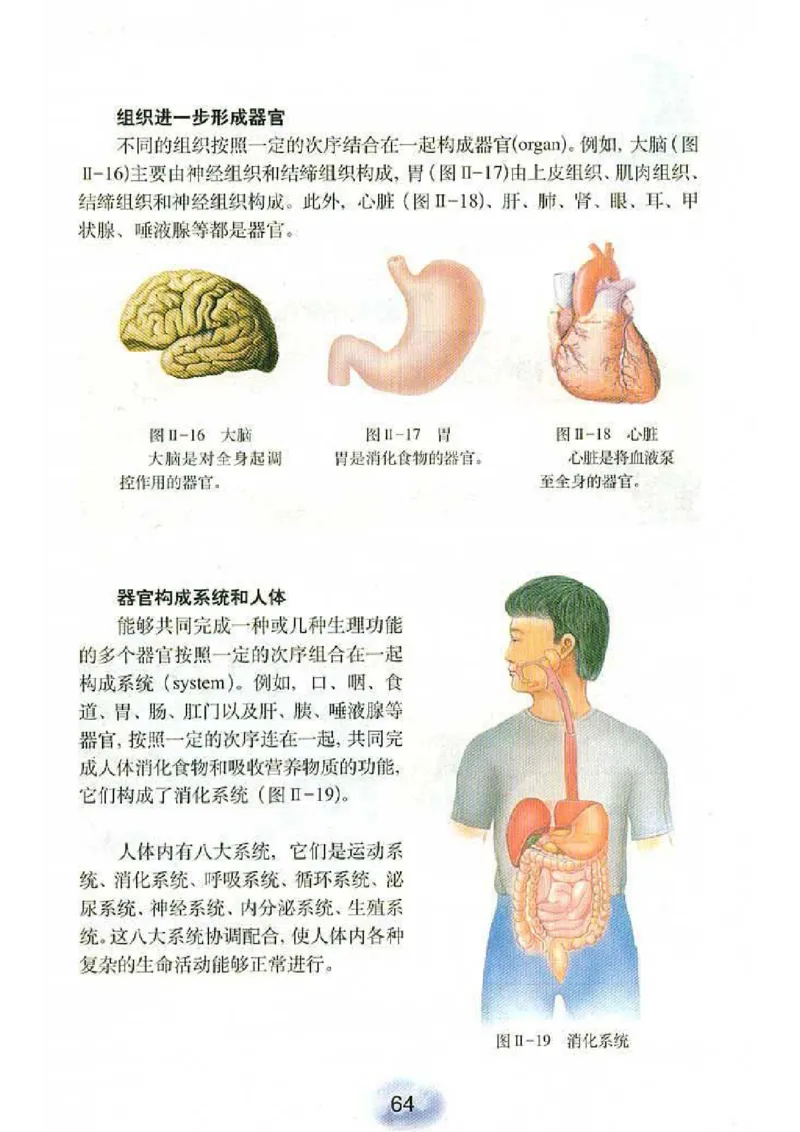 组织进一步形成器官

不同的组织按照一定的次序结合在一起构成器官(organ)。例如，大脑（图Ⅱ-16)主要由神经组织和结缔组织构成，胃（图Ⅱ-17)由上皮组织、肌肉组织、结缔组织和神经组织构成。此外，心脏（图Ⅱ-18)、肝、肺、肾、眼、耳、甲状腺、唾液腺等都是器官。

图Ⅱ-16 大脑
大脑是对全身起调控作用的器官。

图Ⅱ-17 胃
胃是消化食物的器官。

图Ⅱ-18 心脏
心脏是将血液泵至全身的器官。

器官构成系统和人体

能够共同完成一种或几种生理功能的多个器官按照一定的次序组合在一起构成系统（system)。例如，口、咽、食道、胃、肠、肛门以及肝、胰、唾液腺等器官，按照一定的次序连在一起，共同完成人体消化食物和吸收营养物质的功能，它们构成了消化系统（图Ⅱ-19)。

人体内有八大系统，它们是运动系统、消化系统、呼吸系统、循环系统、泌尿系统、神经系统、内分泌系统、生殖系统。这八大系统协调配合，使人体内各种复杂的生命活动能够正常进行。

图Ⅱ-19 消化系统

64